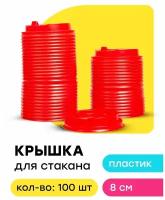 КРЫШКА
для стакана

пластик

кол-во: 100 шт

8 см